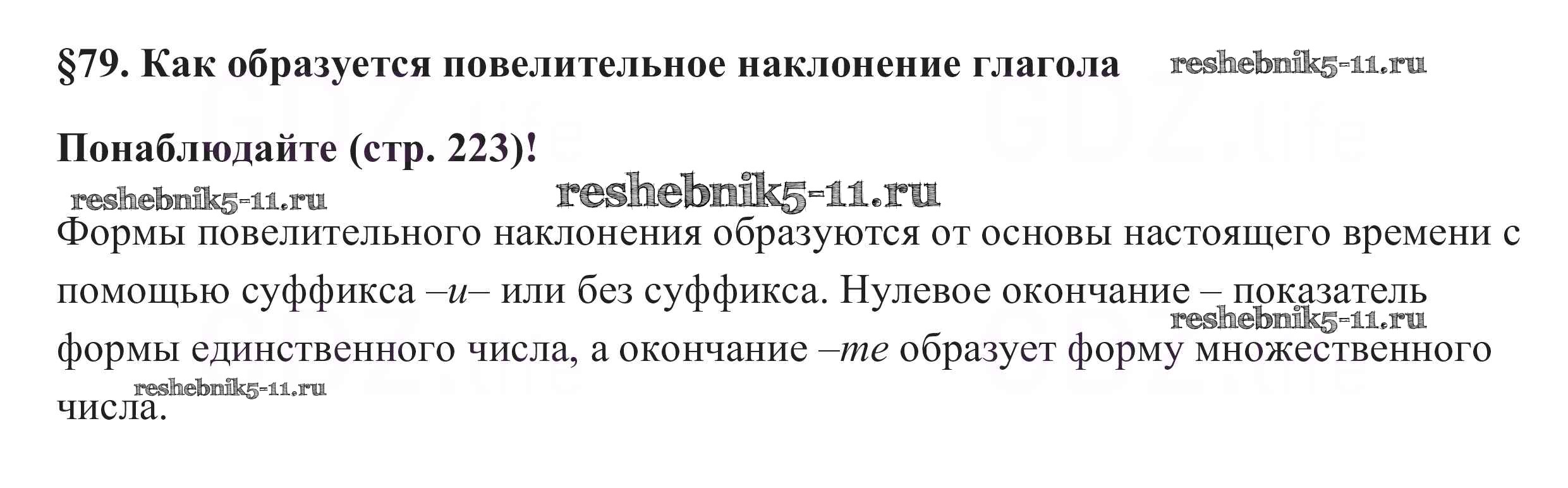 §79. Как образуется повелительное наклонение глагола

Понаблюдайте (стр. 223)!

Формы повелительного наклонения образуются от основы настоящего времени с помощью суффикса –и– или без суффикса. Нулевое окончание – показатель формы единственного числа, а окончание –те образует форму множественного числа.

reshebnik5-11.ru

GDZ.life